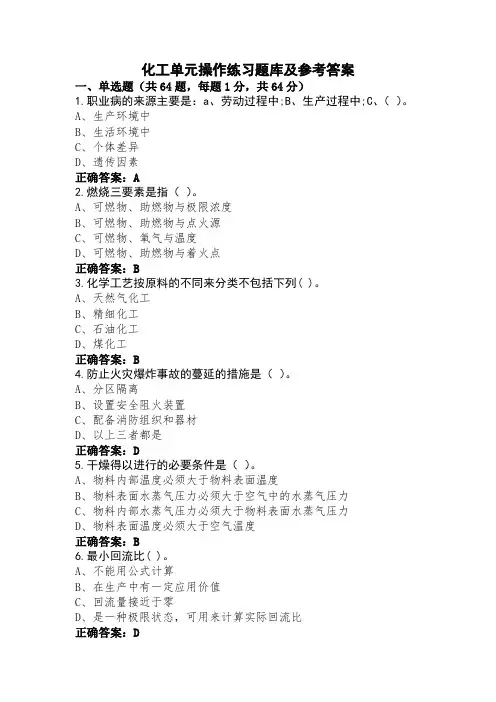 化工单元操作练习题库及参考答案

一、单选题（共 64 题，每题 1 分，共 64 分）

1.职业病的来源主要是：a、劳动过程中;B、生产过程中;C、（ ）。
A、生产环境中
B、生活环境中
C、个体差异
D、遗传因素
正确答案：A

2.燃烧三要素是指（ ）。
A、可燃物、助燃物与极限浓度
B、可燃物、助燃物与点火源
C、可燃物、氧气与温度
D、可燃物、助燃物与着火点
正确答案：B

3.化学工艺按原料的不同来分类不包括下列( )。
A、天然气化工
B、精细化工
C、石油化工
D、煤化工
正确答案：B

4.防止火灾爆炸事故的蔓延的措施是（ ）。
A、分区隔离
B、设置安全阻火装置
C、配备消防组织和器材
D、以上三者都是
正确答案：D

5.干燥得以进行的必要条件是（ ）。
A、物料内部温度必须大于物料表面温度
B、物料表面水蒸气压力必须大于空气中的水蒸气压力
C、物料内部水蒸气压力必须大于物料表面水蒸气压力
D、物料表面温度必须大于空气温度
正确答案：B

6.最小回流比( )。
A、不能用公式计算
B、在生产中有一定应用价值
C、回流量接近于零
D、是一种极限状态，可用来计算实际回流比
正确答案：D